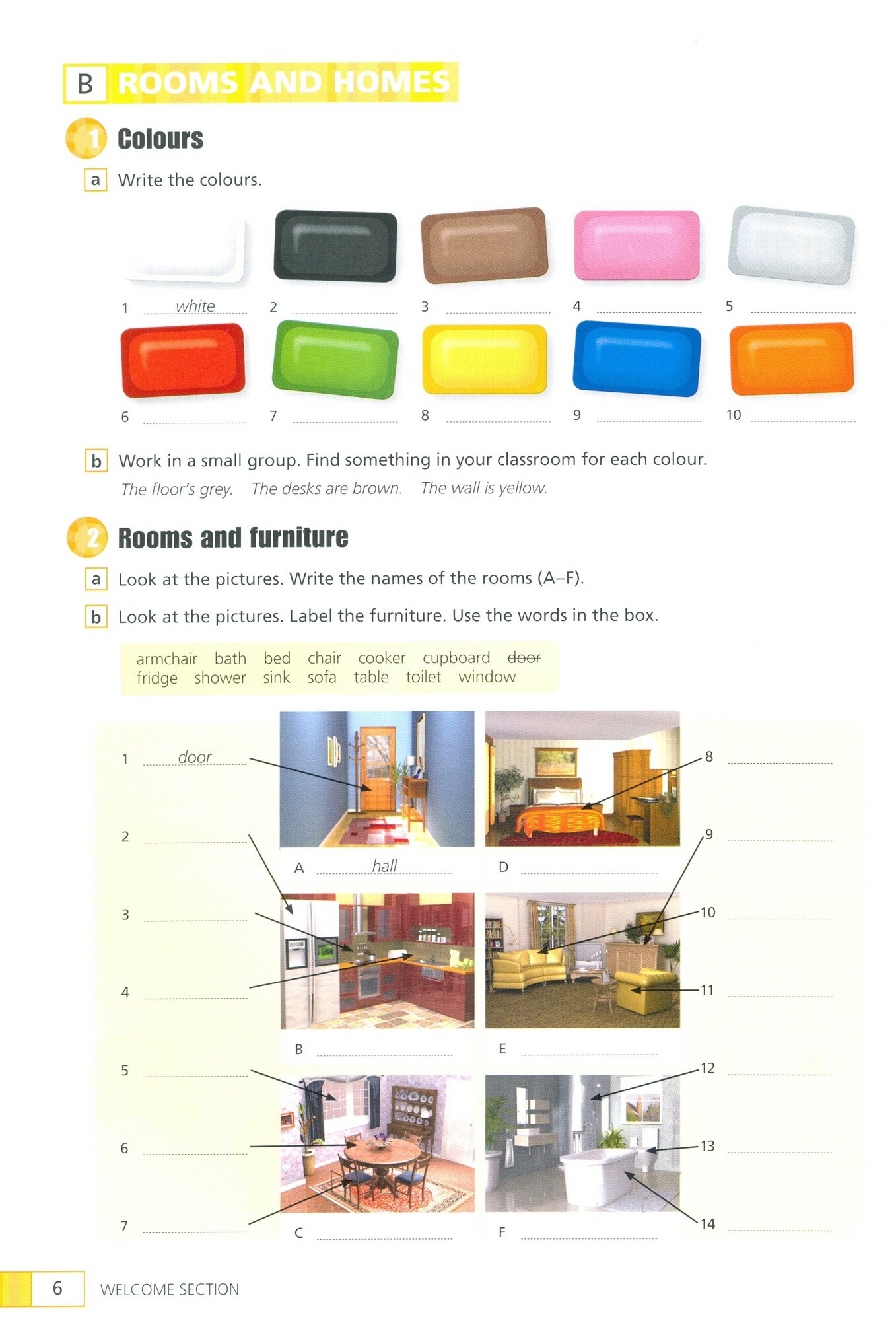 B ROOMS AND HOMES

1 Colours

a Write the colours.

1 white 2 ____ 3 ____ 4 ____ 5 ____

6 ____ 7 ____ 8 ____ 9 ____ 10 ____

b Work in a small group. Find something in your classroom for each colour.

The floor's grey. The desks are brown. The wall is yellow.

2 Rooms and furniture

a Look at the pictures. Write the names of the rooms (A–F).

b Look at the pictures. Label the furniture. Use the words in the box.

armchair bath bed chair cooker cupboard door
fridge shower sink sofa table toilet window

1 door

2 ____

3 ____

4 ____

5 ____

6 ____

7 ____

A hall

B ____

C ____

D ____

E ____

F ____

8 ____

9 ____

10 ____

11 ____

12 ____

13 ____

14 ____

6 WELCOME SECTION